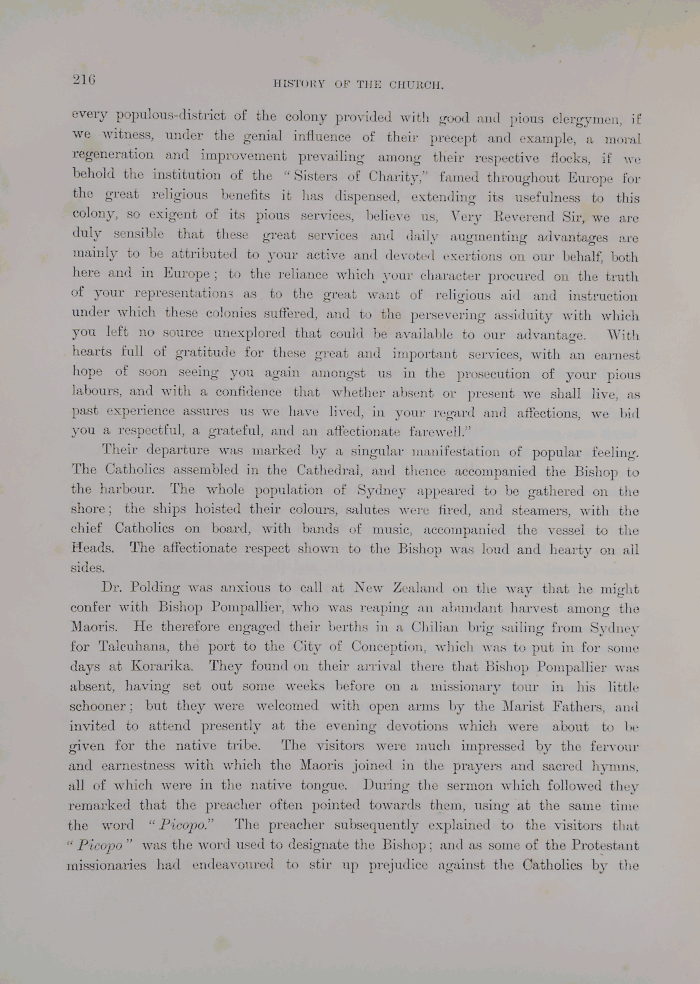 216 HISTORY OF THE CHURCH.

every populous-district of the colony provided with good and pious clergymen, if we witness, under the genial influence of their precept and example, a moral regeneration and improvement prevailing among their respective flocks, if we behold the institution of the "Sisters of Charity," famed throughout Europe for the great religious benefits it has dispensed, extending its usefulness to this colony, so exigent of its pious services, believe us, Very Reverend Sir, we are duly sensible that these great services and daily augmenting advantages are mainly to be attributed to your active and devoted exertions on our behalf, both here and in Europe; to the reliance which your character procured on the truth of your representations as to the great want of religious aid and instruction under which these colonies suffered, and to the persevering assiduity with which you left no source unexplored that could be available to our advantage. With hearts full of gratitude for these great and important services, with an earnest hope of soon seeing you again amongst us in the prosecution of your pious labours, and with a confidence that whether absent or present we shall live, as past experience assures us we have lived, in your regard and affections, we bid you a respectful, a grateful, and an affectionate farewell."

Their departure was marked by a singular manifestation of popular feeling. The Catholics assembled in the Cathedral, and thence accompanied the Bishop to the harbour. The whole population of Sydney appeared to be gathered on the shore; the ships hoisted their colours, salutes were fired, and steamers, with the chief Catholics on board, with bands of music, accompanied the vessel to the Heads. The affectionate respect shown to the Bishop was loud and hearty on all sides.

Dr. Polding was anxious to call at New Zealand on the way that he might confer with Bishop Pompallier, who was reaping an abundant harvest among the Maoris. He therefore engaged their berths in a Chilian brig sailing from Sydney for Talcuhana, the port to the City of Conception, which was to put in for some days at Korarika. They found on their arrival there that Bishop Pompallier was absent, having set out some weeks before on a missionary tour in his little schooner; but they were welcomed with open arms by the Marist Fathers, and invited to attend presently at the evening devotions which were about to be given for the native tribe. The visitors were much impressed by the fervour and earnestness with which the Maoris joined in the prayers and sacred hymns, all of which were in the native tongue. During the sermon which followed they remarked that the preacher often pointed towards them, using at the same time the word "Picopo." The preacher subsequently explained to the visitors that "Picopo" was the word used to designate the Bishop; and as some of the Protestant missionaries had endeavoured to stir up prejudice against the Catholics by the